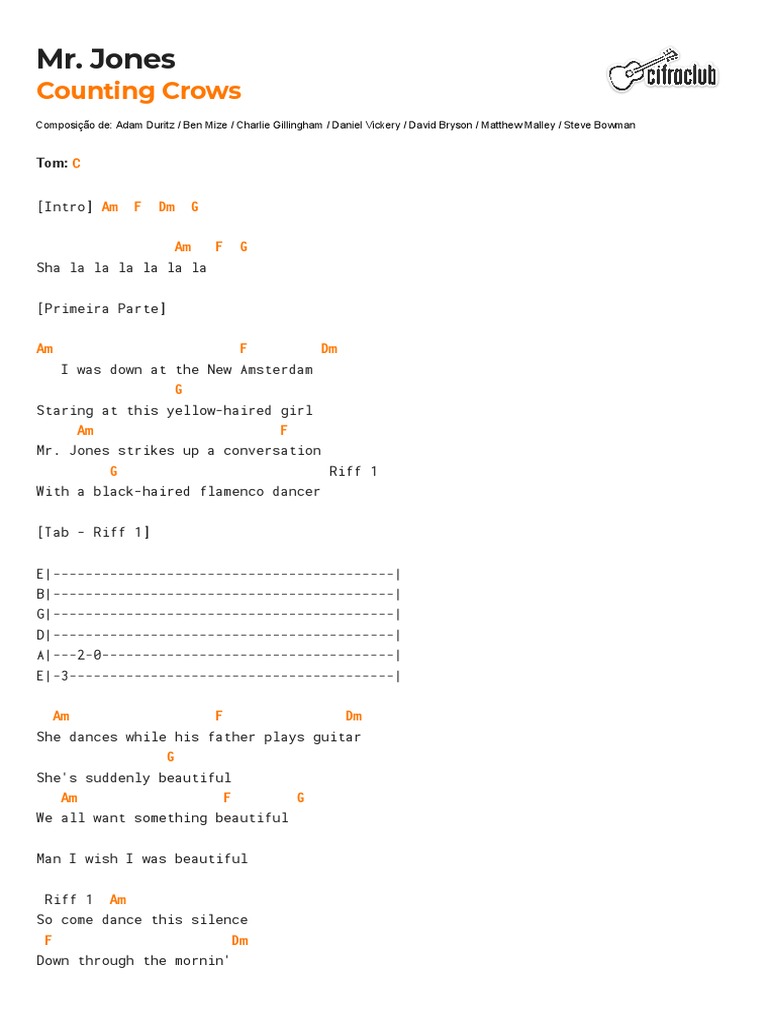 Mr. Jones
Counting Crows

cifraclub

Composição de: Adam Duritz / Ben Mize / Charlie Gillingham / Daniel Vickery / David Bryson / Matthew Malley / Steve Bowman

Tom: C

[Intro] Am F Dm G

Am F G
Sha la la la la la la

[Primeira Parte]

Am F Dm
I was down at the New Amsterdam
G
Staring at this yellow-haired girl
Am F
Mr. Jones strikes up a conversation
G Riff 1
With a black-haired flamenco dancer

[Tab - Riff 1]

E|------------------------------------------|
B|------------------------------------------|
G|------------------------------------------|
D|------------------------------------------|
A|---2-0------------------------------------|
E|-3----------------------------------------|

Am F Dm
She dances while his father plays guitar
G
She's suddenly beautiful
Am F G
We all want something beautiful

Man I wish I was beautiful

Riff 1 Am
So come dance this silence
F Dm
Down through the mornin'